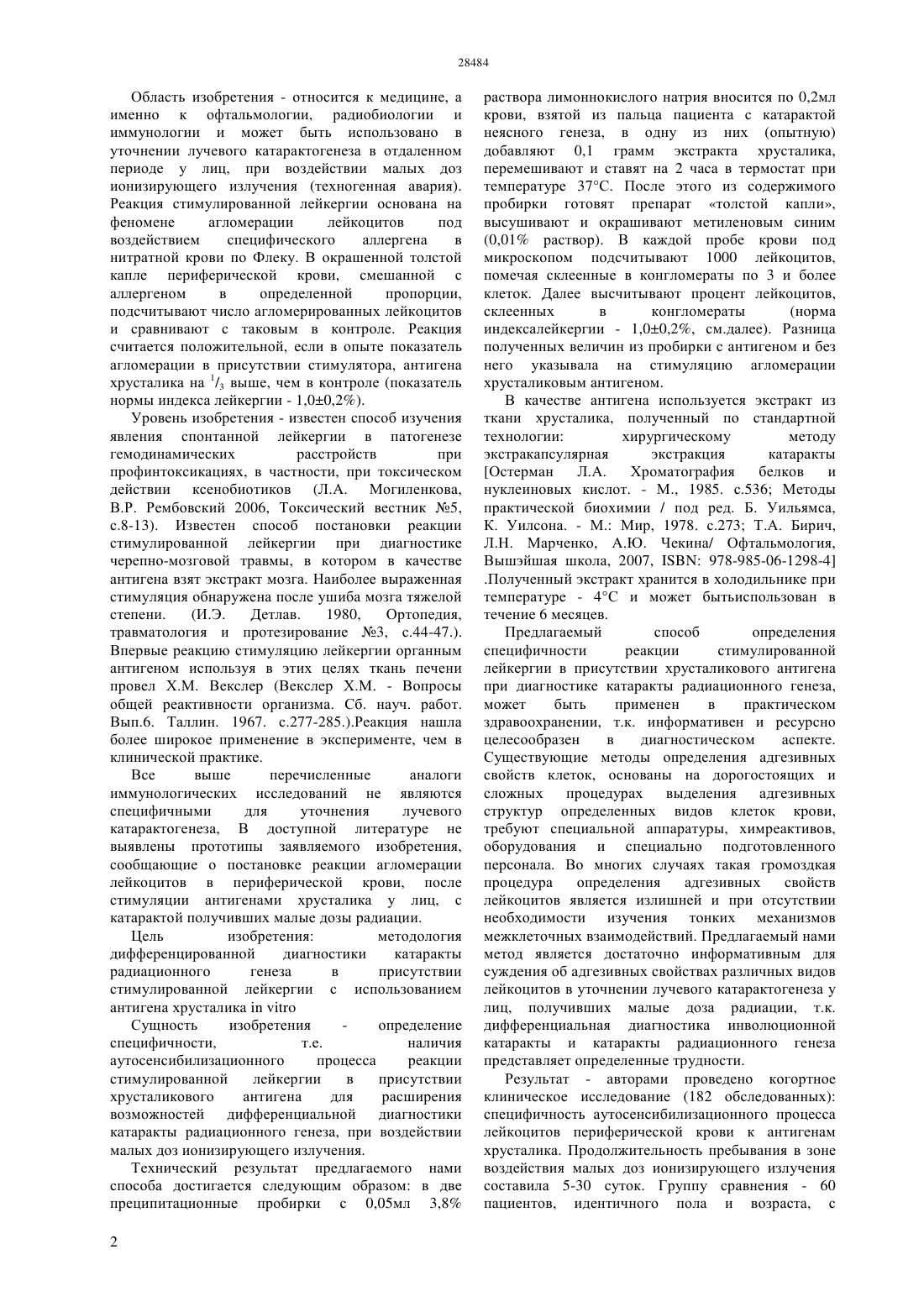 28484

Область изобретения - относится к медицине, а именно к офтальмологии, радиобиологии и иммунологии и может быть использовано в уточнении лучевого катарактогенеза в отдаленном периоде у лиц, при воздействии малых доз ионизирующего излучения (техногенная авария). Реакция стимулированной лейкергии основана на феномене агломерации лейкоцитов под воздействием специфического аллергена в нитратной крови по Флеку. В окрашенной толстой капле периферической крови, смешанной с аллергеном в определенной пропорции, подсчитывают число агломерированных лейкоцитов и сравнивают с таковым в контроле. Реакция считается положительной, если в опыте показатель агломерации в присутствии стимулятора, антигена хрусталика на $^1/_3$ выше, чем в контроле (показатель нормы индекса лейкергии - 1,0±0,2%).

Уровень изобретения - известен способ изучения явления спонтанной лейкергии в патогенезе гемодинамических расстройств при профинтоксикациях, в частности, при токсическом действии ксенобиотиков (Л.А. Могиленкова, В.Р. Рембовский 2006, Токсический вестник №5, с.8-13). Известен способ постановки реакции стимулированной лейкергии при диагностике черепно-мозговой травмы, в котором в качестве антигена взят экстракт мозга. Наиболее выраженная стимуляция обнаружена после ушиба мозга тяжелой степени. (И.Э. Детлав. 1980, Ортопедия, травматология и протезирование №3, с.44-47.). Впервые реакцию стимуляцию лейкергии органным антигеном используя в этих целях ткань печени провел Х.М. Векслер (Векслер Х.М. - Вопросы общей реактивности организма. Сб. науч. работ. Вып.6. Таллин. 1967. с.277-285.).Реакция нашла более широкое применение в эксперименте, чем в клинической практике.

Все выше перечисленные аналоги иммунологических исследований не являются специфичными для уточнения лучевого катарактогенеза, В доступной литературе не выявлены прототипы заявляемого изобретения, сообщающие о постановке реакции агломерации лейкоцитов в периферической крови, после стимуляции антигенами хрусталика у лиц, с катарактой получивших малые дозы радиации.

Цель изобретения: методология дифференцированной диагностики катаракты радиационного генеза в присутствии стимулированной лейкергии с использованием антигена хрусталика in vitro

Сущность изобретения - определение специфичности, т.е. наличия аутосенсибилизационного процесса реакции стимулированной лейкергии в присутствии хрусталикового антигена для расширения возможностей дифференциальной диагностики катаракты радиационного генеза, при воздействии малых доз ионизирующего излучения.

Технический результат предлагаемого нами способа достигается следующим образом: в две преципитационные пробирки с 0,05мл 3,8% раствора лимоннокислого натрия вносится по 0,2мл крови, взятой из пальца пациента с катарактой неясного генеза, в одну из них (опытную) добавляют 0,1 грамм экстракта хрусталика, перемешивают и ставят на 2 часа в термостат при температуре 37°С. После этого из содержимого пробирки готовят препарат «толстой капли», высушивают и окрашивают метиленовым синим (0,01% раствор). В каждой пробе крови под микроскопом подсчитывают 1000 лейкоцитов, помечая склеенные в конгломераты по 3 и более клеток. Далее высчитывают процент лейкоцитов, склеенных в конгломераты (норма индексалейкергии - 1,0±0,2%, см.далее). Разница полученных величин из пробирки с антигеном и без него указывала на стимуляцию агломерации хрусталиковым антигеном.

В качестве антигена используется экстракт из ткани хрусталика, полученный по стандартной технологии: хирургическому методу экстракапсулярная экстракция катаракты [Остерман Л.А. Хроматография белков и нуклеиновых кислот. - М., 1985. с.536; Методы практической биохимии / под ред. Б. Уильямса, К. Уилсона. - М.: Мир, 1978. с.273; Т.А. Бирич, Л.Н. Марченко, А.Ю. Чекина/ Офтальмология, Вышэйшая школа, 2007, ISBN: 978-985-06-1298-4] .Полученный экстракт хранится в холодильнике при температуре - 4°С и может бытьиспользован в течение 6 месяцев.

Предлагаемый способ определения специфичности реакции стимулированной лейкергии в присутствии хрусталикового антигена при диагностике катаракты радиационного генеза, может быть применен в практическом здравоохранении, т.к. информативен и ресурсно целесообразен в диагностическом аспекте. Существующие методы определения адгезивных свойств клеток, основаны на дорогостоящих и сложных процедурах выделения адгезивных структур определенных видов клеток крови, требуют специальной аппаратуры, химреактивов, оборудования и специально подготовленного персонала. Во многих случаях такая громоздкая процедура определения адгезивных свойств лейкоцитов является излишней и при отсутствии необходимости изучения тонких механизмов межклеточных взаимодействий. Предлагаемый нами метод является достаточно информативным для суждения об адгезивных свойствах различных видов лейкоцитов в уточнении лучевого катарактогенеза у лиц, получивших малые доза радиации, т.к. дифференциальная диагностика инволюционной катаракты и катаракты радиационного генеза представляет определенные трудности.

Результат - авторами проведено когортное клиническое исследование (182 обследованных): специфичность аутосенсибилизационного процесса лейкоцитов периферической крови к антигенам хрусталика. Продолжительность пребывания в зоне воздействия малых доз ионизирующего излучения составила 5-30 суток. Группу сравнения - 60 пациентов, идентичного пола и возраста, с

2